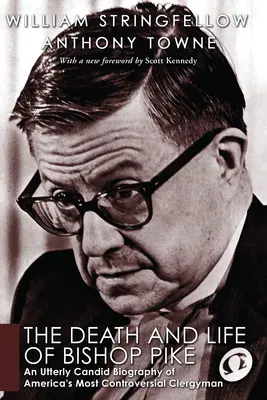 WILLIAM STRINGFELLOW
ANTHONY TOWNE
With a new foreword by Scott Kennedy

THE DEATH AND LIFE OF BISHOP PIKE
An Utterly Candid Biography of America's Most Controversial Clergyman